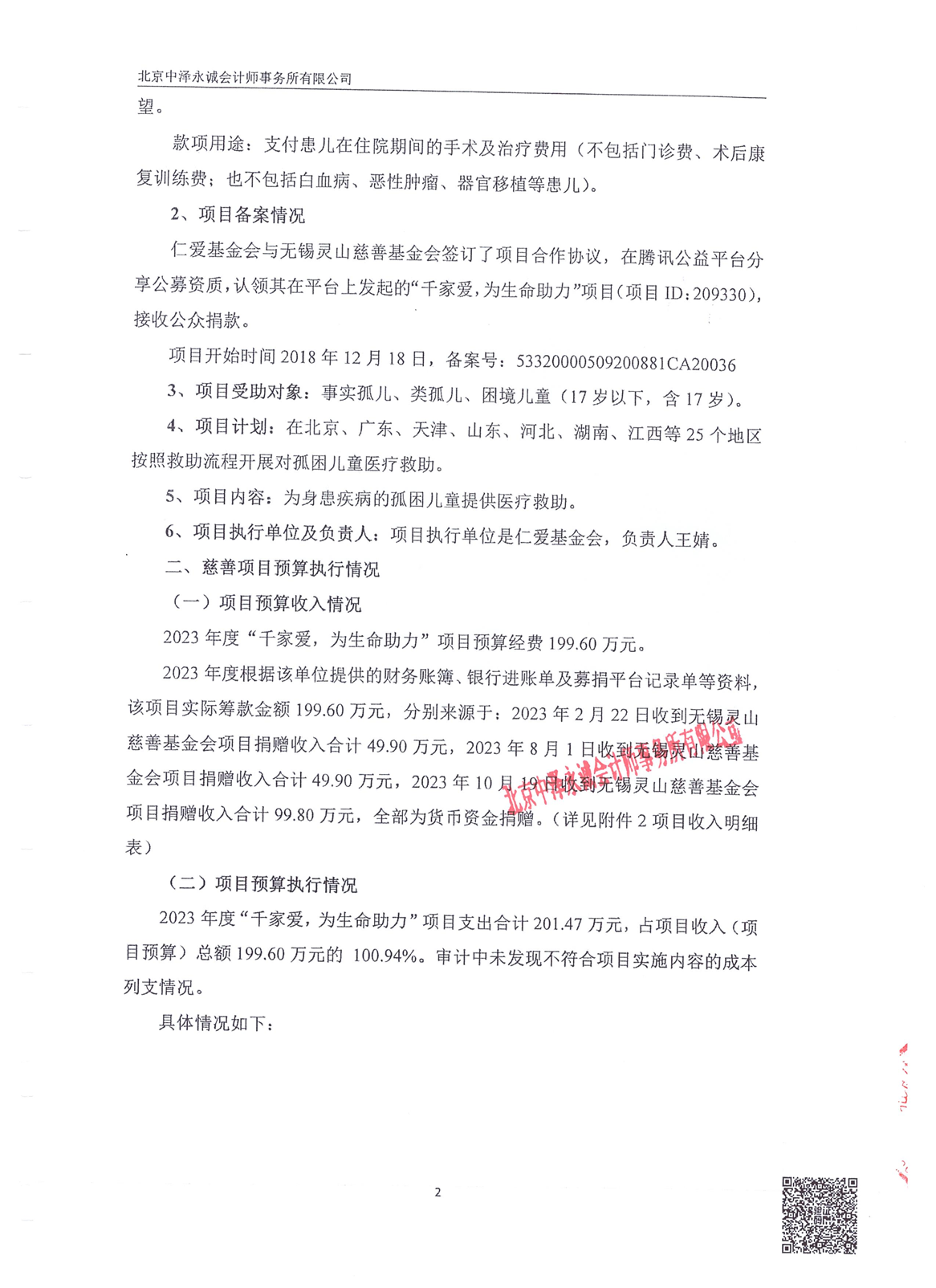 北京中泽永诚会计师事务所有限公司

望。

款项用途：支付患儿在住院期间的手术及治疗费用（不包括门诊费、术后康复训练费；也不包括白血病、恶性肿瘤、器官移植等患儿）。

2、项目备案情况

仁爱基金会与无锡灵山慈善基金会签订了项目合作协议，在腾讯公益平台分享公募资质，认领其在平台上发起的“千家爱，为生命助力”项目（项目 ID：209330），接收公众捐款。

项目开始时间 2018 年 12 月 18 日，备案号：53320000509200881CA20036

3、项目受助对象：事实孤儿、类孤儿、困境儿童（17 岁以下，含 17 岁）。

4、项目计划：在北京、广东、天津、山东、河北、湖南、江西等 25 个地区按照救助流程开展对孤困儿童医疗救助。

5、项目内容：为身患疾病的孤困儿童提供医疗救助。

6、项目执行单位及负责人：项目执行单位是仁爱基金会，负责人王婧。

二、慈善项目预算执行情况

（一）项目预算收入情况

2023 年度“千家爱，为生命助力”项目预算经费 199.60 万元。

2023 年度根据该单位提供的财务账簿、银行进账单及募捐平台记录单等资料，该项目实际筹款金额 199.60 万元，分别来源于：2023 年 2 月 22 日收到无锡灵山慈善基金会项目捐赠收入合计 49.90 万元，2023 年 8 月 1 日收到无锡灵山慈善基金会项目捐赠收入合计 49.90 万元，2023 年 10 月 19 日收到无锡灵山慈善基金会项目捐赠收入合计 99.80 万元，全部为货币资金捐赠。（详见附件 2 项目收入明细表）

北京中泽永诚会计师事务所有限公司

（二）项目预算执行情况

2023 年度“千家爱，为生命助力”项目支出合计 201.47 万元，占项目收入（项目预算）总额 199.60 万元的 100.94%。审计中未发现不符合项目实施内容的成本列支情况。

具体情况如下：

2